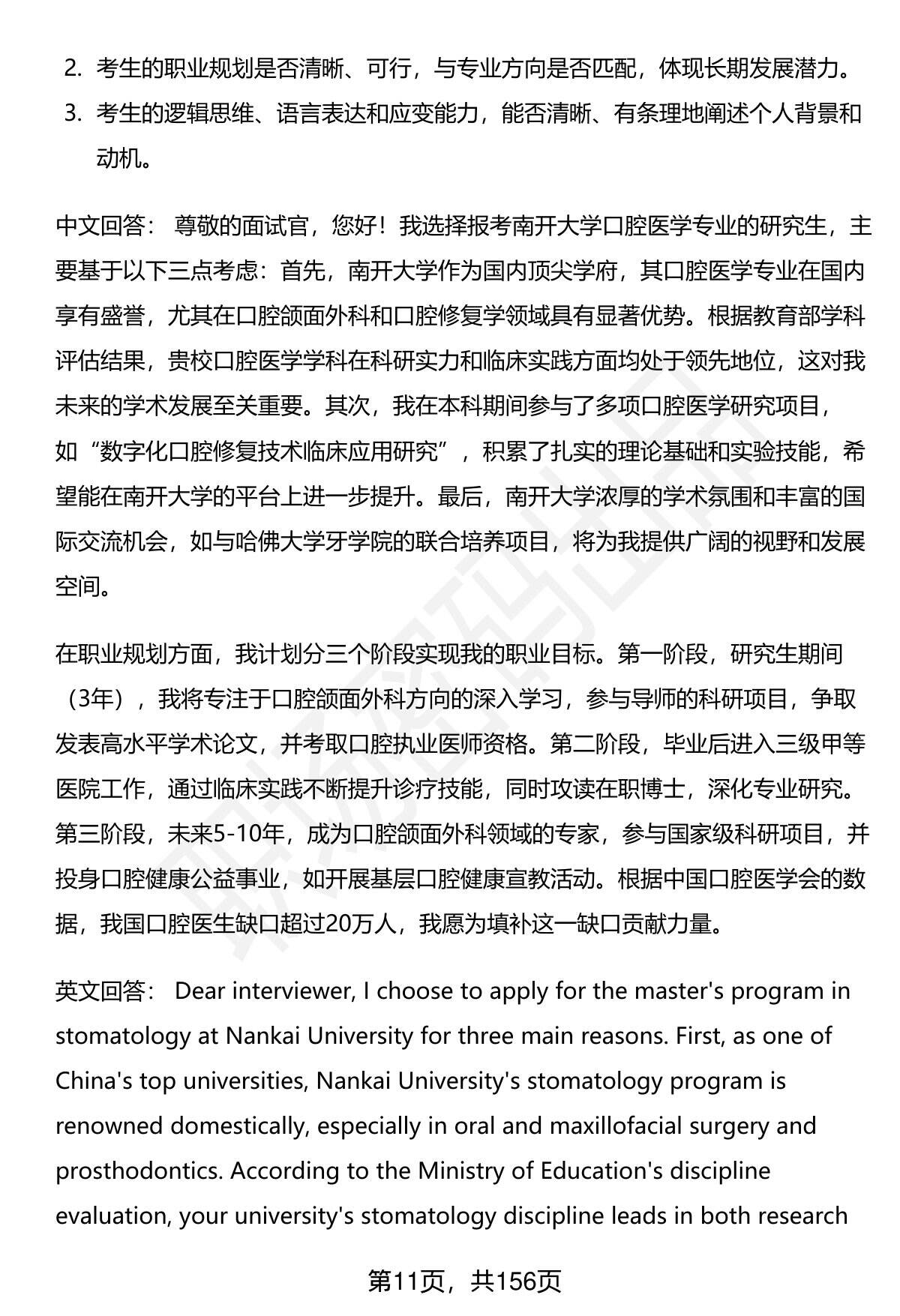 2. 考生的职业规划是否清晰、可行，与专业方向是否匹配，体现长期发展潜力。
3. 考生的逻辑思维、语言表达和应变能力，能否清晰、有条理地阐述个人背景和动机。

中文回答： 尊敬的面试官，您好！我选择报考南开大学口腔医学专业的研究生，主要基于以下三点考虑：首先，南开大学作为国内顶尖学府，其口腔医学专业在国内享有盛誉，尤其在口腔颌面外科和口腔修复学领域具有显著优势。根据教育部学科评估结果，贵校口腔医学学科在科研实力和临床实践方面均处于领先地位，这对我未来的学术发展至关重要。其次，我在本科期间参与了多项口腔医学研究项目，如“数字化口腔修复技术临床应用研究”，积累了扎实的理论基础和实验技能，希望能在南开大学的平台上进一步提升。最后，南开大学浓厚的学术氛围和丰富的国际交流机会，如与哈佛大学牙学院的联合培养项目，将为我提供广阔的视野和发展空间。

在职业规划方面，我计划分三个阶段实现我的职业目标。第一阶段，研究生期间（3年），我将专注于口腔颌面外科方向的深入学习，参与导师的科研项目，争取发表高水平学术论文，并考取口腔执业医师资格。第二阶段，毕业后进入三级甲等医院工作，通过临床实践不断提升诊疗技能，同时攻读在职博士，深化专业研究。第三阶段，未来5-10年，成为口腔颌面外科领域的专家，参与国家级科研项目，并投身口腔健康公益事业，如开展基层口腔健康宣教活动。根据中国口腔医学会的数据，我国口腔医生缺口超过20万人，我愿为填补这一缺口贡献力量。

英文回答： Dear interviewer, I choose to apply for the master's program in stomatology at Nankai University for three main reasons. First, as one of China's top universities, Nankai University's stomatology program is renowned domestically, especially in oral and maxillofacial surgery and prosthodontics. According to the Ministry of Education's discipline evaluation, your university's stomatology discipline leads in both research

第11页，共156页